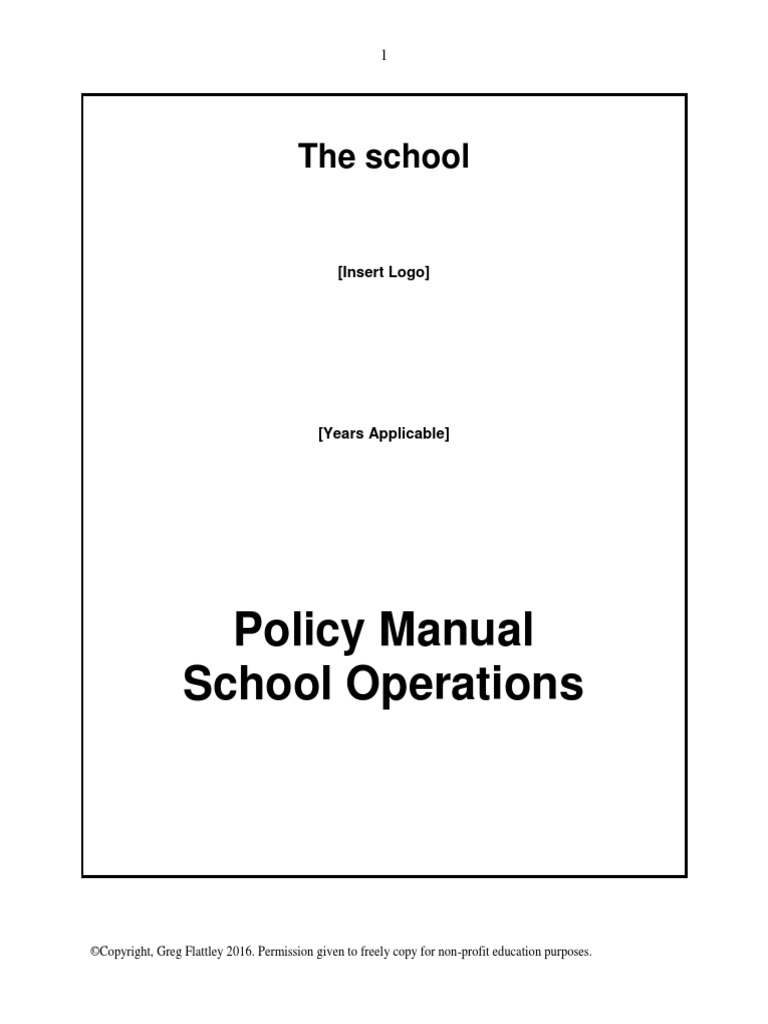 1

The school

[Insert Logo]

[Years Applicable]

Policy Manual
School Operations

©Copyright, Greg Flattley 2016. Permission given to freely copy for non-profit education purposes.